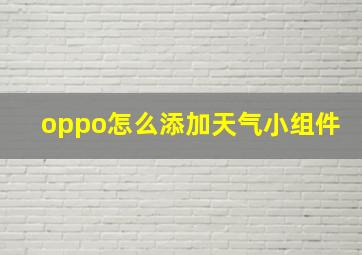 oppo怎么添加天气小组件